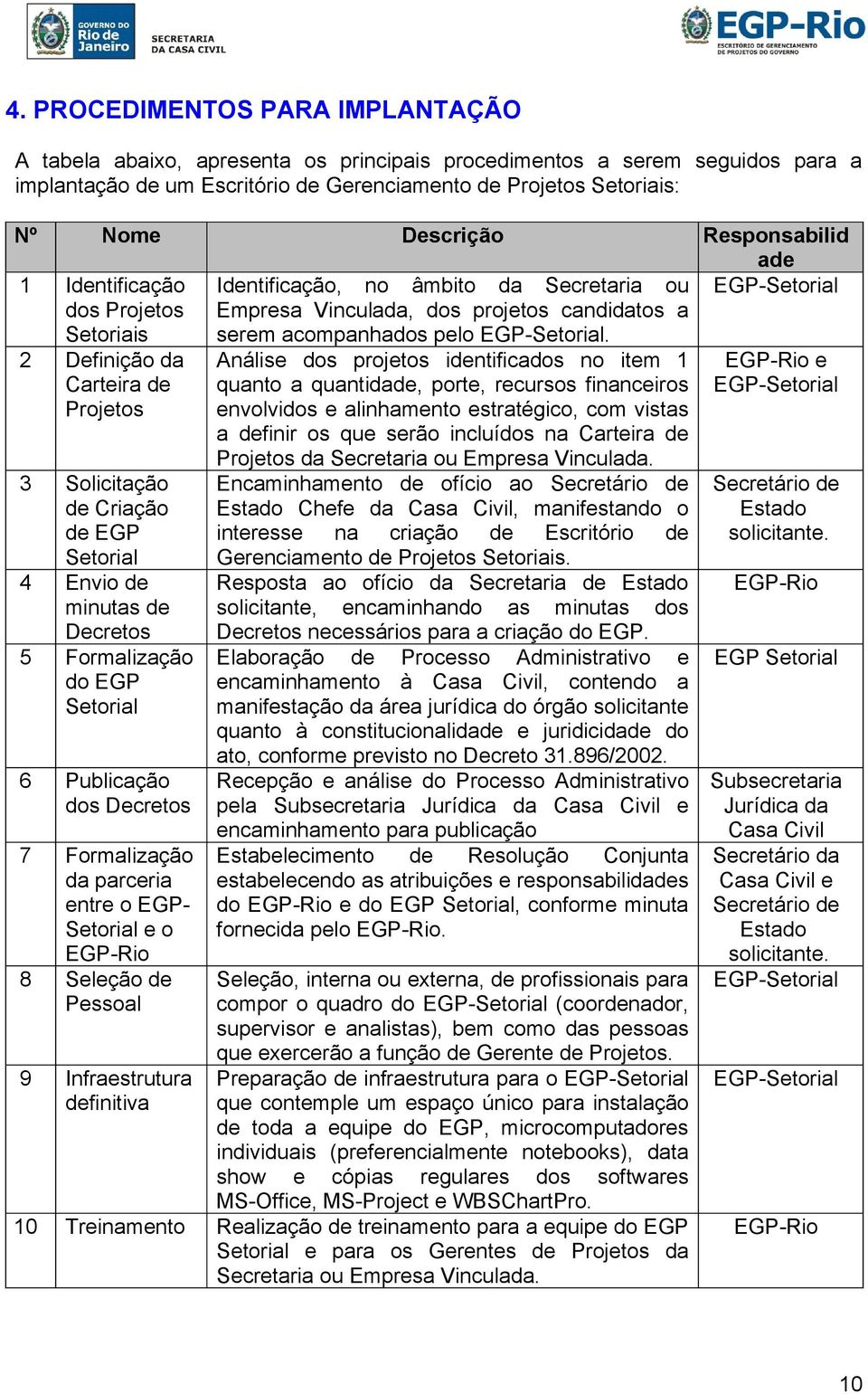 GOVERNO DO Rio de Janeiro
SECRETARIA DA CASA CIVIL

EGP-Rio
ESCRITÓRIO DE GERENCIAMENTO DE PROJETOS DO GOVERNO

4. PROCEDIMENTOS PARA IMPLANTAÇÃO

A tabela abaixo, apresenta os principais procedimentos a serem seguidos para a implantação de um Escritório de Gerenciamento de Projetos Setoriais:

| Nº | Nome | Descrição | Responsabilidade |
|---|---|---|---|
| 1 | Identificação dos Projetos Setoriais | Identificação, no âmbito da Secretaria ou Empresa Vinculada, dos projetos candidatos a serem acompanhados pelo EGP-Setorial. | EGP-Setorial |
| 2 | Definição da Carteira de Projetos | Análise dos projetos identificados no item 1 quanto a quantidade, porte, recursos financeiros envolvidos e alinhamento estratégico, com vistas a definir os que serão incluídos na Carteira de Projetos da Secretaria ou Empresa Vinculada. | EGP-Rio e EGP-Setorial |
| 3 | Solicitação de Criação de EGP Setorial | Encaminhamento de ofício ao Secretário de Estado Chefe da Casa Civil, manifestando o interesse na criação de Escritório de Gerenciamento de Projetos Setoriais. | Secretário de Estado solicitante. |
| 4 | Envio de minutas de Decretos | Resposta ao ofício da Secretaria de Estado solicitante, encaminhando as minutas dos Decretos necessários para a criação do EGP. | EGP-Rio |
| 5 | Formalização do EGP Setorial | Elaboração de Processo Administrativo e encaminhamento à Casa Civil, contendo a manifestação da área jurídica do órgão solicitante quanto à constitucionalidade e juridicidade do ato, conforme previsto no Decreto 31.896/2002. | EGP Setorial |
| 6 | Publicação dos Decretos | Recepção e análise do Processo Administrativo pela Subsecretaria Jurídica da Casa Civil e encaminhamento para publicação | Subsecretaria Jurídica da Casa Civil |
| 7 | Formalização da parceria entre o EGP-Setorial e o EGP-Rio | Estabelecimento de Resolução Conjunta estabelecendo as atribuições e responsabilidades do EGP-Rio e do EGP Setorial, conforme minuta fornecida pelo EGP-Rio. | Secretário da Casa Civil e Secretário de Estado solicitante. |
| 8 | Seleção de Pessoal | Seleção, interna ou externa, de profissionais para compor o quadro do EGP-Setorial (coordenador, supervisor e analistas), bem como das pessoas que exercerão a função de Gerente de Projetos. | EGP-Setorial |
| 9 | Infraestrutura definitiva | Preparação de infraestrutura para o EGP-Setorial que contemple um espaço único para instalação de toda a equipe do EGP, microcomputadores individuais (preferencialmente notebooks), data show e cópias regulares dos softwares MS-Office, MS-Project e WBSChartPro. | EGP-Setorial |
| 10 | Treinamento | Realização de treinamento para a equipe do EGP Setorial e para os Gerentes de Projetos da Secretaria ou Empresa Vinculada. | EGP-Rio |

10